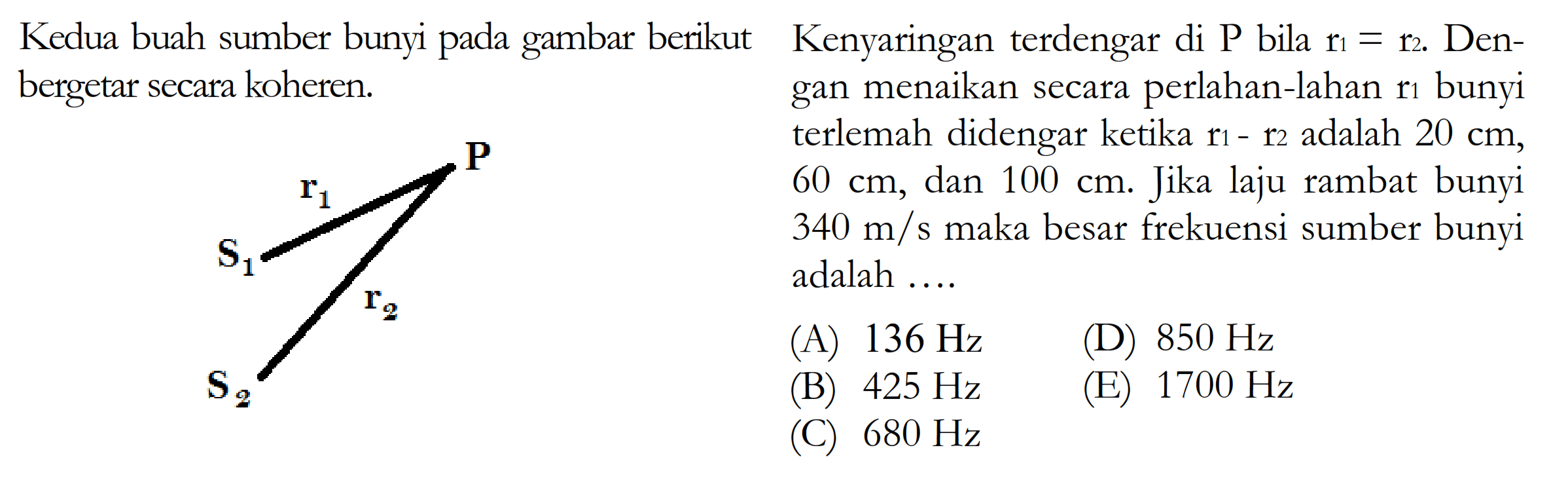 Kedua buah sumber bunyi pada gambar berikut bergetar secara koheren.

P
$r_1$
$S_1$
$r_2$
$S_2$

Kenyaringan terdengar di P bila $r_1 = r_2$. Dengan menaikan secara perlahan-lahan $r_1$ bunyi terlemah didengar ketika $r_1 - r_2$ adalah 20 cm, 60 cm, dan 100 cm. Jika laju rambat bunyi 340 m/s maka besar frekuensi sumber bunyi adalah ....

(A) 136 Hz
(B) 425 Hz
(C) 680 Hz
(D) 850 Hz
(E) 1700 Hz